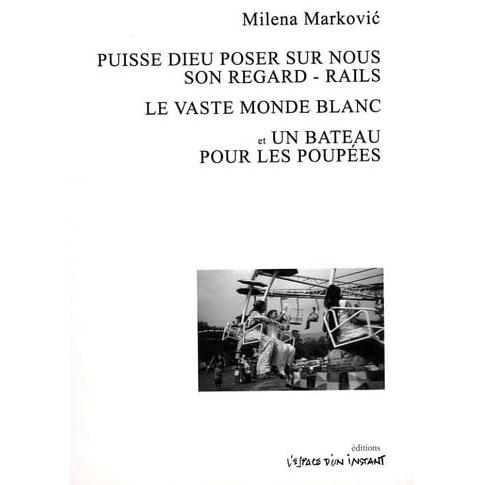 Milena Marković

PUISSE DIEU POSER SUR NOUS
SON REGARD - RAILS

LE VASTE MONDE BLANC

et UN BATEAU
POUR LES POUPÉES

éditions
L'ESPACE D'UN INSTANT